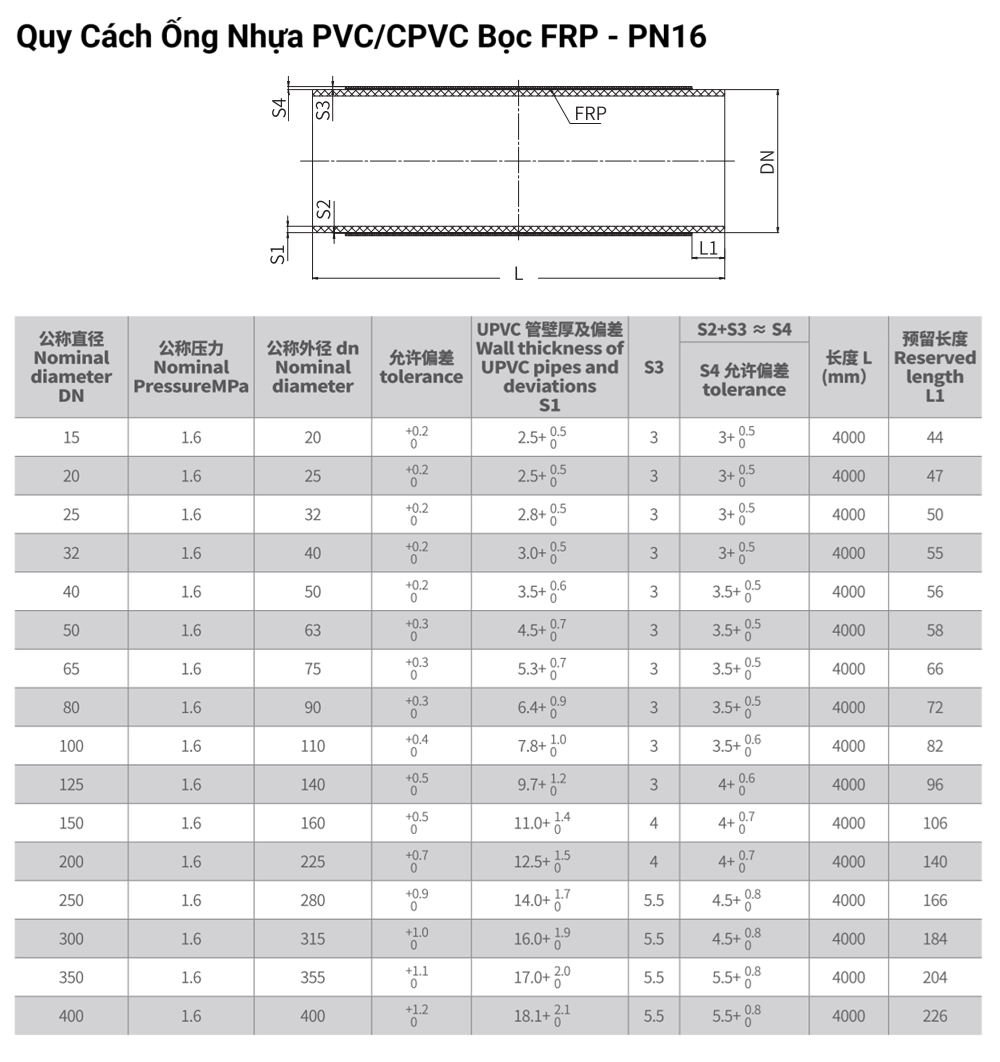 Quy Cách Ống Nhựa PVC/CPVC Bọc FRP - PN16

S4 S3 FRP DN S2 S1 L1 L

| 公称直径 Nominal diameter DN | 公称压力 Nominal PressureMPa | 公称外径 dn Nominal diameter | 允许偏差 tolerance | UPVC 管壁厚及偏差 Wall thickness of UPVC pipes and deviations S1 | S3 | S2+S3 ≈ S4 S4 允许偏差 tolerance | 长度 L (mm) | 预留长度 Reserved length L1 |
|---|---|---|---|---|---|---|---|---|
| 15 | 1.6 | 20 | $^{+0.2}_{0}$ | $2.5+^{0.5}_{0}$ | 3 | $3+^{0.5}_{0}$ | 4000 | 44 |
| 20 | 1.6 | 25 | $^{+0.2}_{0}$ | $2.5+^{0.5}_{0}$ | 3 | $3+^{0.5}_{0}$ | 4000 | 47 |
| 25 | 1.6 | 32 | $^{+0.2}_{0}$ | $2.8+^{0.5}_{0}$ | 3 | $3+^{0.5}_{0}$ | 4000 | 50 |
| 32 | 1.6 | 40 | $^{+0.2}_{0}$ | $3.0+^{0.5}_{0}$ | 3 | $3+^{0.5}_{0}$ | 4000 | 55 |
| 40 | 1.6 | 50 | $^{+0.2}_{0}$ | $3.5+^{0.6}_{0}$ | 3 | $3.5+^{0.5}_{0}$ | 4000 | 56 |
| 50 | 1.6 | 63 | $^{+0.3}_{0}$ | $4.5+^{0.7}_{0}$ | 3 | $3.5+^{0.5}_{0}$ | 4000 | 58 |
| 65 | 1.6 | 75 | $^{+0.3}_{0}$ | $5.3+^{0.7}_{0}$ | 3 | $3.5+^{0.5}_{0}$ | 4000 | 66 |
| 80 | 1.6 | 90 | $^{+0.3}_{0}$ | $6.4+^{0.9}_{0}$ | 3 | $3.5+^{0.5}_{0}$ | 4000 | 72 |
| 100 | 1.6 | 110 | $^{+0.4}_{0}$ | $7.8+^{1.0}_{0}$ | 3 | $3.5+^{0.6}_{0}$ | 4000 | 82 |
| 125 | 1.6 | 140 | $^{+0.5}_{0}$ | $9.7+^{1.2}_{0}$ | 3 | $4+^{0.6}_{0}$ | 4000 | 96 |
| 150 | 1.6 | 160 | $^{+0.5}_{0}$ | $11.0+^{1.4}_{0}$ | 4 | $4+^{0.7}_{0}$ | 4000 | 106 |
| 200 | 1.6 | 225 | $^{+0.7}_{0}$ | $12.5+^{1.5}_{0}$ | 4 | $4+^{0.7}_{0}$ | 4000 | 140 |
| 250 | 1.6 | 280 | $^{+0.9}_{0}$ | $14.0+^{1.7}_{0}$ | 5.5 | $4.5+^{0.8}_{0}$ | 4000 | 166 |
| 300 | 1.6 | 315 | $^{+1.0}_{0}$ | $16.0+^{1.9}_{0}$ | 5.5 | $4.5+^{0.8}_{0}$ | 4000 | 184 |
| 350 | 1.6 | 355 | $^{+1.1}_{0}$ | $17.0+^{2.0}_{0}$ | 5.5 | $5.5+^{0.8}_{0}$ | 4000 | 204 |
| 400 | 1.6 | 400 | $^{+1.2}_{0}$ | $18.1+^{2.1}_{0}$ | 5.5 | $5.5+^{0.8}_{0}$ | 4000 | 226 |